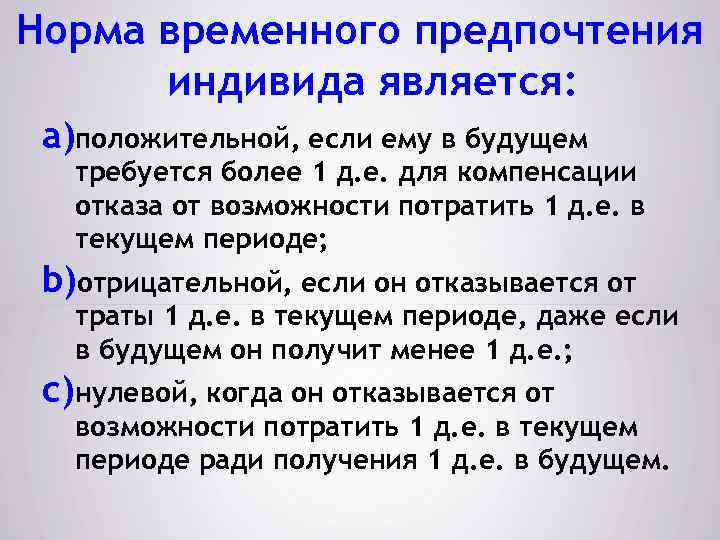 Норма временного предпочтения индивида является:

a)положительной, если ему в будущем требуется более 1 д.е. для компенсации отказа от возможности потратить 1 д.е. в текущем периоде;

b)отрицательной, если он отказывается от траты 1 д.е. в текущем периоде, даже если в будущем он получит менее 1 д.е.;

c)нулевой, когда он отказывается от возможности потратить 1 д.е. в текущем периоде ради получения 1 д.е. в будущем.